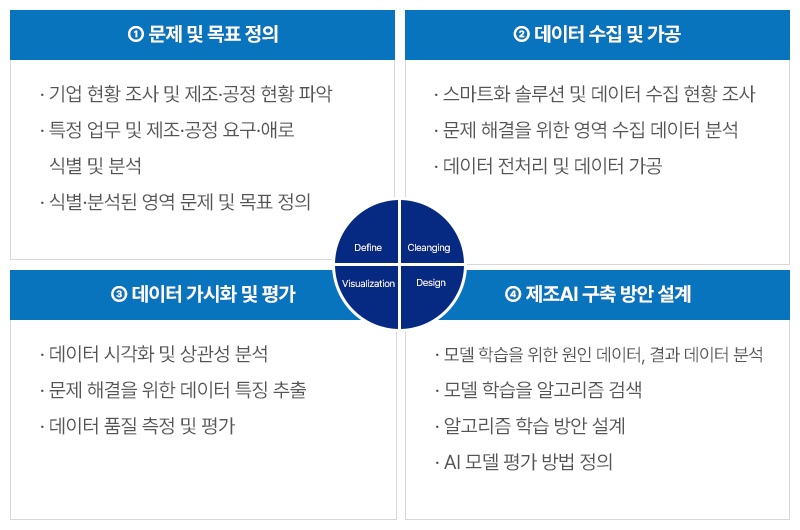 ① 문제 및 목표 정의

· 기업 현황 조사 및 제조·공정 현황 파악
· 특정 업무 및 제조·공정 요구·애로 식별 및 분석
· 식별·분석된 영역 문제 및 목표 정의

② 데이터 수집 및 가공

· 스마트화 솔루션 및 데이터 수집 현황 조사
· 문제 해결을 위한 영역 수집 데이터 분석
· 데이터 전처리 및 데이터 가공

Define
Cleanging
Visualization
Design

③ 데이터 가시화 및 평가

· 데이터 시각화 및 상관성 분석
· 문제 해결을 위한 데이터 특징 추출
· 데이터 품질 측정 및 평가

④ 제조AI 구축 방안 설계

· 모델 학습을 위한 원인 데이터, 결과 데이터 분석
· 모델 학습을 알고리즘 검색
· 알고리즘 학습 방안 설계
· AI 모델 평가 방법 정의